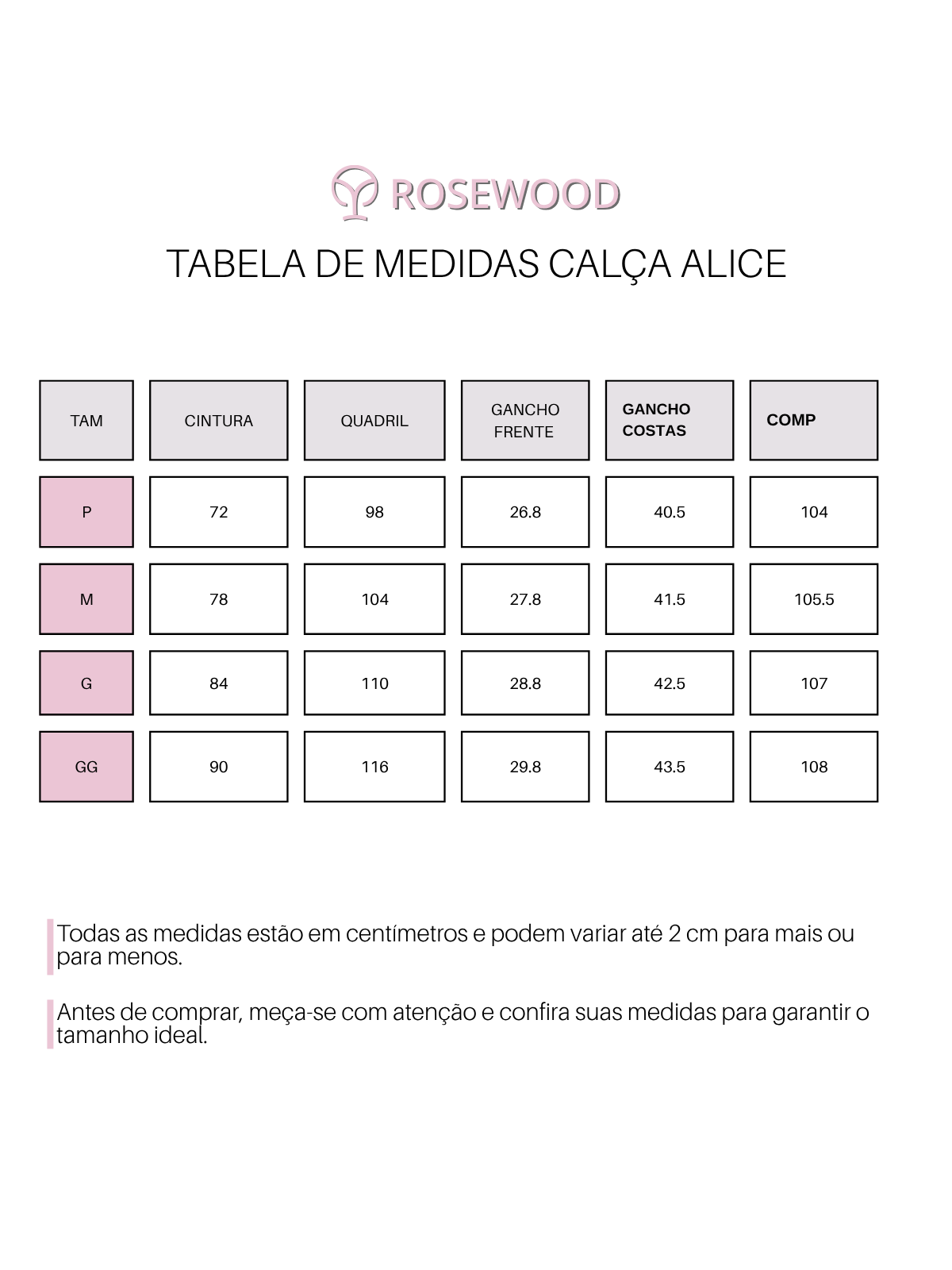 ROSEWOOD

TABELA DE MEDIDAS CALÇA ALICE

| TAM | CINTURA | QUADRIL | GANCHO FRENTE | GANCHO COSTAS | COMP |
|---|---|---|---|---|---|
| P | 72 | 98 | 26.8 | 40.5 | 104 |
| M | 78 | 104 | 27.8 | 41.5 | 105.5 |
| G | 84 | 110 | 28.8 | 42.5 | 107 |
| GG | 90 | 116 | 29.8 | 43.5 | 108 |

Todas as medidas estão em centímetros e podem variar até 2 cm para mais ou para menos.

Antes de comprar, meça-se com atenção e confira suas medidas para garantir o tamanho ideal.